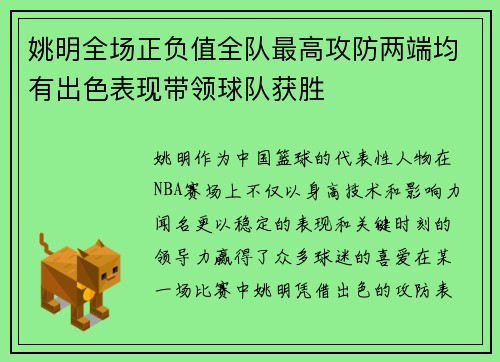 姚明全场正负值全队最高攻防两端均有出色表现带领球队获胜

姚明作为中国篮球的代表性人物在NBA赛场上不仅以身高技术和影响力闻名更以稳定的表现和关键时刻的领导力赢得了众多球迷的喜爱在某一场比赛中姚明凭借出色的攻防表